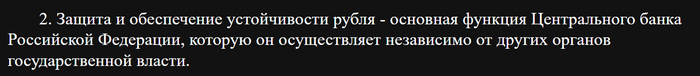 2. Защита и обеспечение устойчивости рубля - основная функция Центрального банка Российской Федерации, которую он осуществляет независимо от других органов государственной власти.